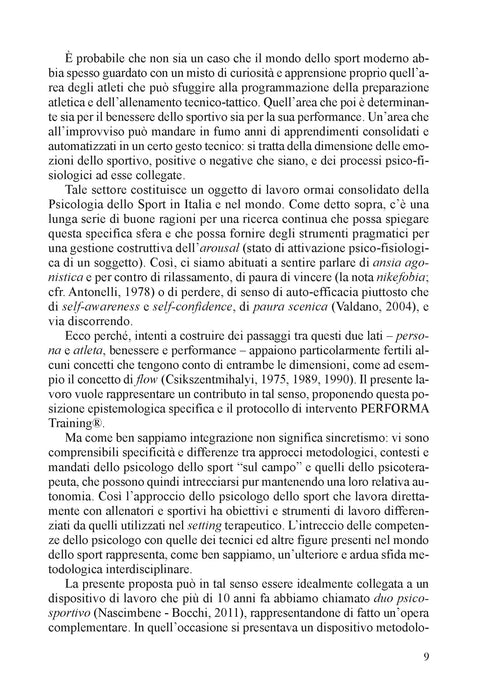 È probabile che non sia un caso che il mondo dello sport moderno abbia spesso guardato con un misto di curiosità e apprensione proprio quell'area degli atleti che può sfuggire alla programmazione della preparazione atletica e dell'allenamento tecnico-tattico. Quell'area che poi è determinante sia per il benessere dello sportivo sia per la sua performance. Un'area che all'improvviso può mandare in fumo anni di apprendimenti consolidati e automatizzati in un certo gesto tecnico: si tratta della dimensione delle emozioni dello sportivo, positive o negative che siano, e dei processi psico-fisiologici ad esse collegate.

Tale settore costituisce un oggetto di lavoro ormai consolidato della Psicologia dello Sport in Italia e nel mondo. Come detto sopra, c'è una lunga serie di buone ragioni per una ricerca continua che possa spiegare questa specifica sfera e che possa fornire degli strumenti pragmatici per una gestione costruttiva dell'arousal (stato di attivazione psico-fisiologica di un soggetto). Così, ci siamo abituati a sentire parlare di ansia agonistica e per contro di rilassamento, di paura di vincere (la nota nikefobia; cfr. Antonelli, 1978) o di perdere, di senso di auto-efficacia piuttosto che di self-awareness e self-confidence, di paura scenica (Valdano, 2004), e via discorrendo.

Ecco perché, intenti a costruire dei passaggi tra questi due lati – persona e atleta, benessere e performance – appaiono particolarmente fertili alcuni concetti che tengono conto di entrambe le dimensioni, come ad esempio il concetto di flow (Csikszentmihalyi, 1975, 1989, 1990). Il presente lavoro vuole rappresentare un contributo in tal senso, proponendo questa posizione epistemologica specifica e il protocollo di intervento PERFORMA Training®.

Ma come ben sappiamo integrazione non significa sincretismo: vi sono comprensibili specificità e differenze tra approcci metodologici, contesti e mandati dello psicologo dello sport "sul campo" e quelli dello psicoterapeuta, che possono quindi intrecciarsi pur mantenendo una loro relativa autonomia. Così l'approccio dello psicologo dello sport che lavora direttamente con allenatori e sportivi ha obiettivi e strumenti di lavoro differenziati da quelli utilizzati nel setting terapeutico. L'intreccio delle competenze dello psicologo con quelle dei tecnici ed altre figure presenti nel mondo dello sport rappresenta, come ben sappiamo, un'ulteriore e ardua sfida metodologica interdisciplinare.

La presente proposta può in tal senso essere idealmente collegata a un dispositivo di lavoro che più di 10 anni fa abbiamo chiamato duo psicosportivo (Nascimbene - Bocchi, 2011), rappresentandone di fatto un'opera complementare. In quell'occasione si presentava un dispositivo metodolo-

9